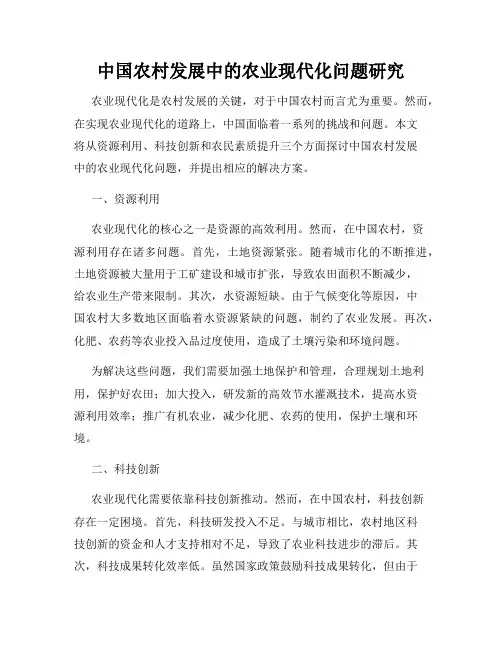 中国农村发展中的农业现代化问题研究

农业现代化是农村发展的关键，对于中国农村而言尤为重要。然而，在实现农业现代化的道路上，中国面临着一系列的挑战和问题。本文将从资源利用、科技创新和农民素质提升三个方面探讨中国农村发展中的农业现代化问题，并提出相应的解决方案。

一、资源利用

农业现代化的核心之一是资源的高效利用。然而，在中国农村，资源利用存在诸多问题。首先，土地资源紧张。随着城市化的不断推进，土地资源被大量用于工矿建设和城市扩张，导致农田面积不断减少，给农业生产带来限制。其次，水资源短缺。由于气候变化等原因，中国农村大多数地区面临着水资源紧缺的问题，制约了农业发展。再次，化肥、农药等农业投入品过度使用，造成了土壤污染和环境问题。

为解决这些问题，我们需要加强土地保护和管理，合理规划土地利用，保护好农田；加大投入，研发新的高效节水灌溉技术，提高水资源利用效率；推广有机农业，减少化肥、农药的使用，保护土壤和环境。

二、科技创新

农业现代化需要依靠科技创新推动。然而，在中国农村，科技创新存在一定困境。首先，科技研发投入不足。与城市相比，农村地区科技创新的资金和人才支持相对不足，导致了农业科技进步的滞后。其次，科技成果转化效率低。虽然国家政策鼓励科技成果转化，但由于